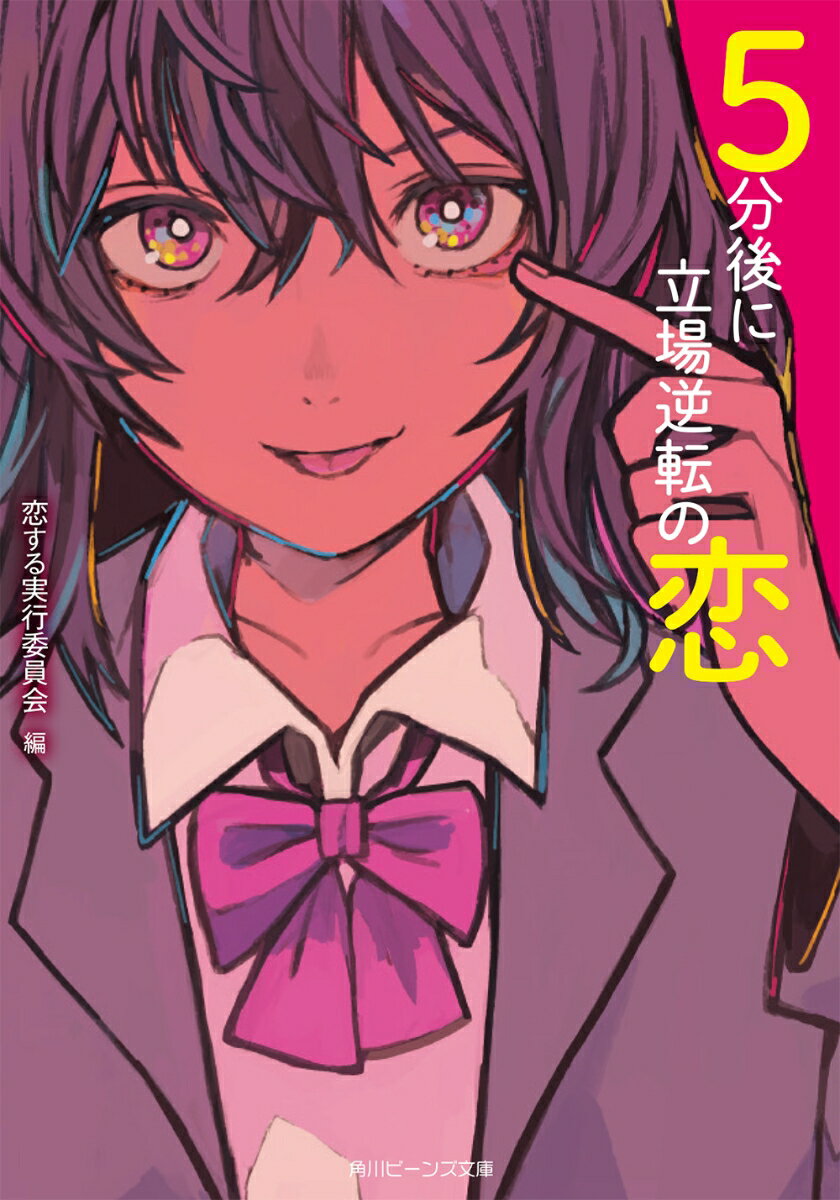 5分後に立場逆転の恋

恋する実行委員会 編

角川ビーンズ文庫